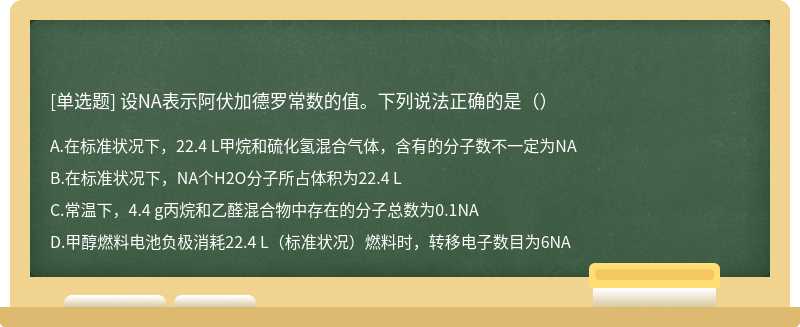 [单选题] 设NA表示阿伏加德罗常数的值。下列说法正确的是（）

A.在标准状况下，22.4 L甲烷和硫化氢混合气体，含有的分子数不一定为NA

B.在标准状况下，NA个H2O分子所占体积为22.4 L

C.常温下，4.4 g丙烷和乙醛混合物中存在的分子总数为0.1NA

D.甲醇燃料电池负极消耗22.4 L（标准状况）燃料时，转移电子数目为6NA